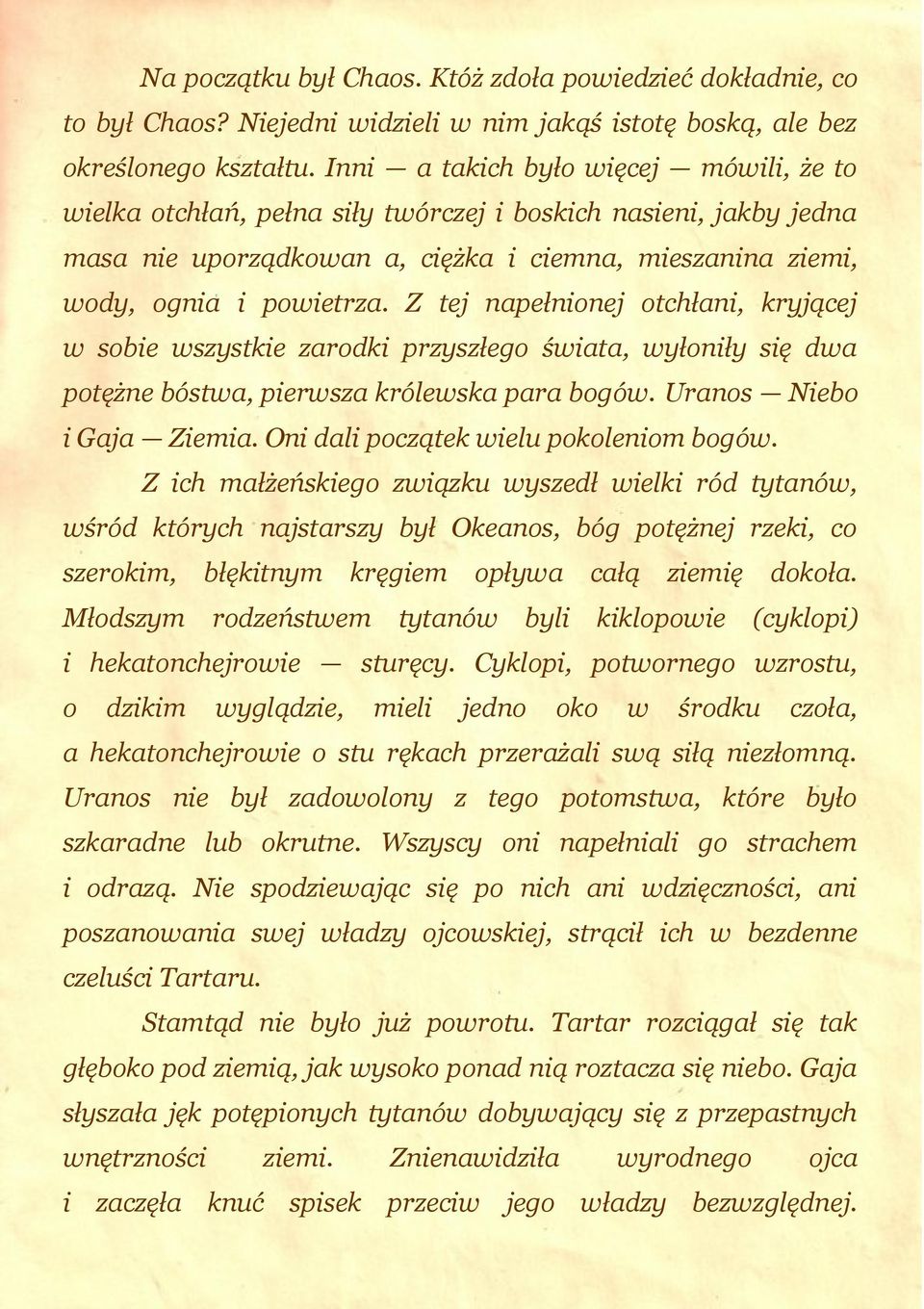 Na początku był Chaos. Któż zdoła powiedzieć dokładnie, co to był Chaos? Niejedni widzieli w nim jakąś istotę boską, ale bez określonego kształtu. Inni — a takich było więcej — mówili, że to wielka otchłań, pełna siły twórczej i boskich nasieni, jakby jedna masa nie uporządkowan a, ciężka i ciemna, mieszanina ziemi, wody, ognia i powietrza. Z tej napełnionej otchłani, kryjącej w sobie wszystkie zarodki przyszłego świata, wyłoniły się dwa potężne bóstwa, pierwsza królewska para bogów. Uranos — Niebo i Gaja — Ziemia. Oni dali początek wielu pokoleniom bogów.

Z ich małżeńskiego związku wyszedł wielki ród tytanów, wśród których najstarszy był Okeanos, bóg potężnej rzeki, co szerokim, błękitnym kręgiem opływa całą ziemię dokoła. Młodszym rodzeństwem tytanów byli kiklopowie (cyklopi) i hekatonchejrowie — sturęcy. Cyklopi, potwornego wzrostu, o dzikim wyglądzie, mieli jedno oko w środku czoła, a hekatonchejrowie o stu rękach przerażali swą siłą niezłomną. Uranos nie był zadowolony z tego potomstwa, które było szkaradne lub okrutne. Wszyscy oni napełniali go strachem i odrazą. Nie spodziewając się po nich ani wdzięczności, ani poszanowania swej władzy ojcowskiej, strącił ich w bezdenne czeluści Tartaru.

Stamtąd nie było już powrotu. Tartar rozciągał się tak głęboko pod ziemią, jak wysoko ponad nią roztacza się niebo. Gaja słyszała jęk potępionych tytanów dobywający się z przepastnych wnętrzności ziemi. Znienawidziła wyrodnego ojca i zaczęła knuć spisek przeciw jego władzy bezwzględnej.